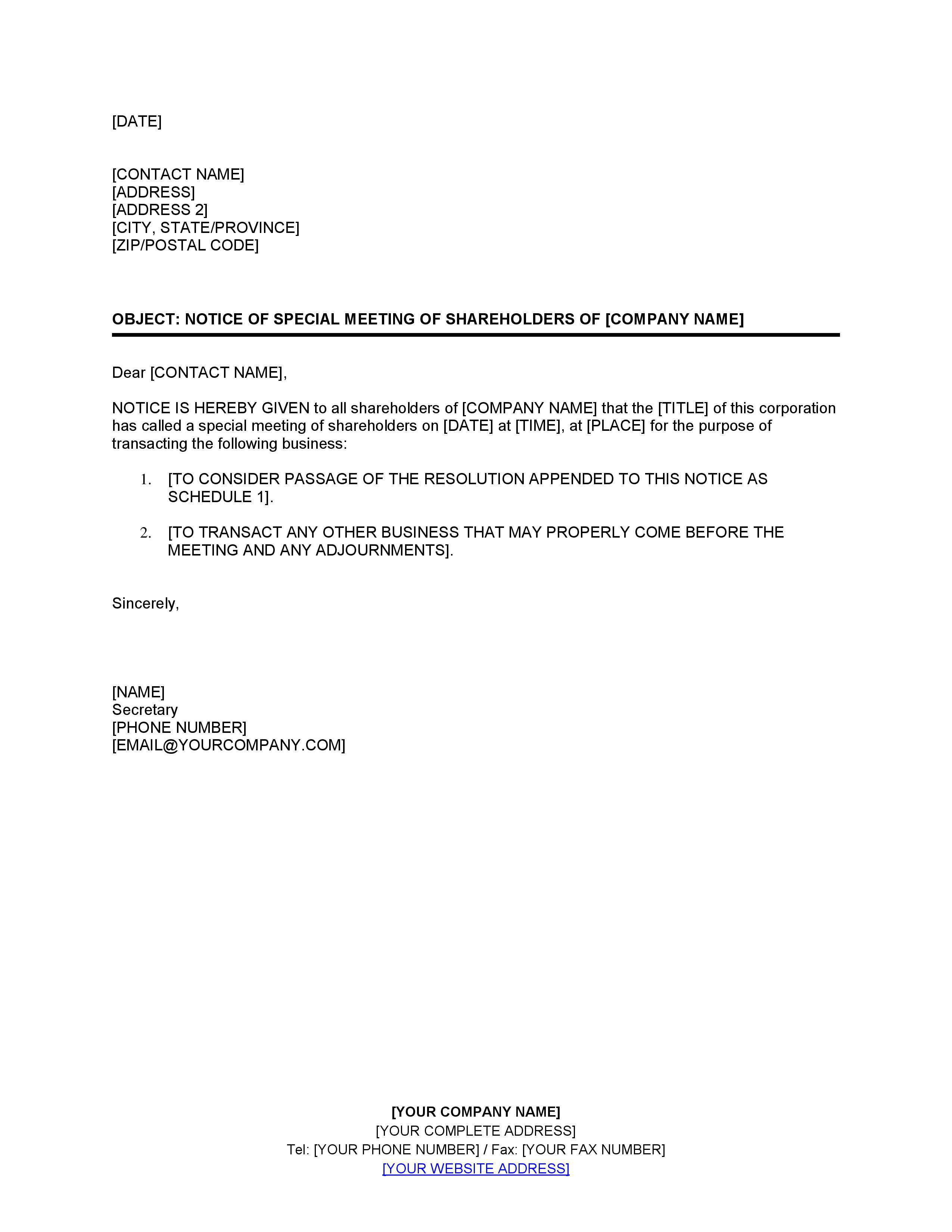 [DATE]

[CONTACT NAME]
[ADDRESS]
[ADDRESS 2]
[CITY, STATE/PROVINCE]
[ZIP/POSTAL CODE]

OBJECT: NOTICE OF SPECIAL MEETING OF SHAREHOLDERS OF [COMPANY NAME]

Dear [CONTACT NAME],

NOTICE IS HEREBY GIVEN to all shareholders of [COMPANY NAME] that the [TITLE] of this corporation has called a special meeting of shareholders on [DATE] at [TIME], at [PLACE] for the purpose of transacting the following business:

1. [TO CONSIDER PASSAGE OF THE RESOLUTION APPENDED TO THIS NOTICE AS SCHEDULE 1].

2. [TO TRANSACT ANY OTHER BUSINESS THAT MAY PROPERLY COME BEFORE THE MEETING AND ANY ADJOURNMENTS].

Sincerely,

[NAME]
Secretary
[PHONE NUMBER]
[EMAIL@YOURCOMPANY.COM]

[YOUR COMPANY NAME]
[YOUR COMPLETE ADDRESS]
Tel: [YOUR PHONE NUMBER] / Fax: [YOUR FAX NUMBER]
[YOUR WEBSITE ADDRESS]